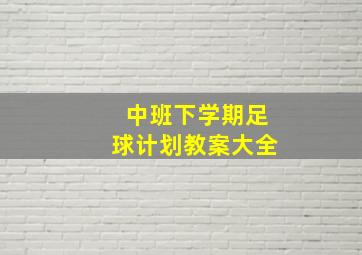 中班下学期足球计划教案大全